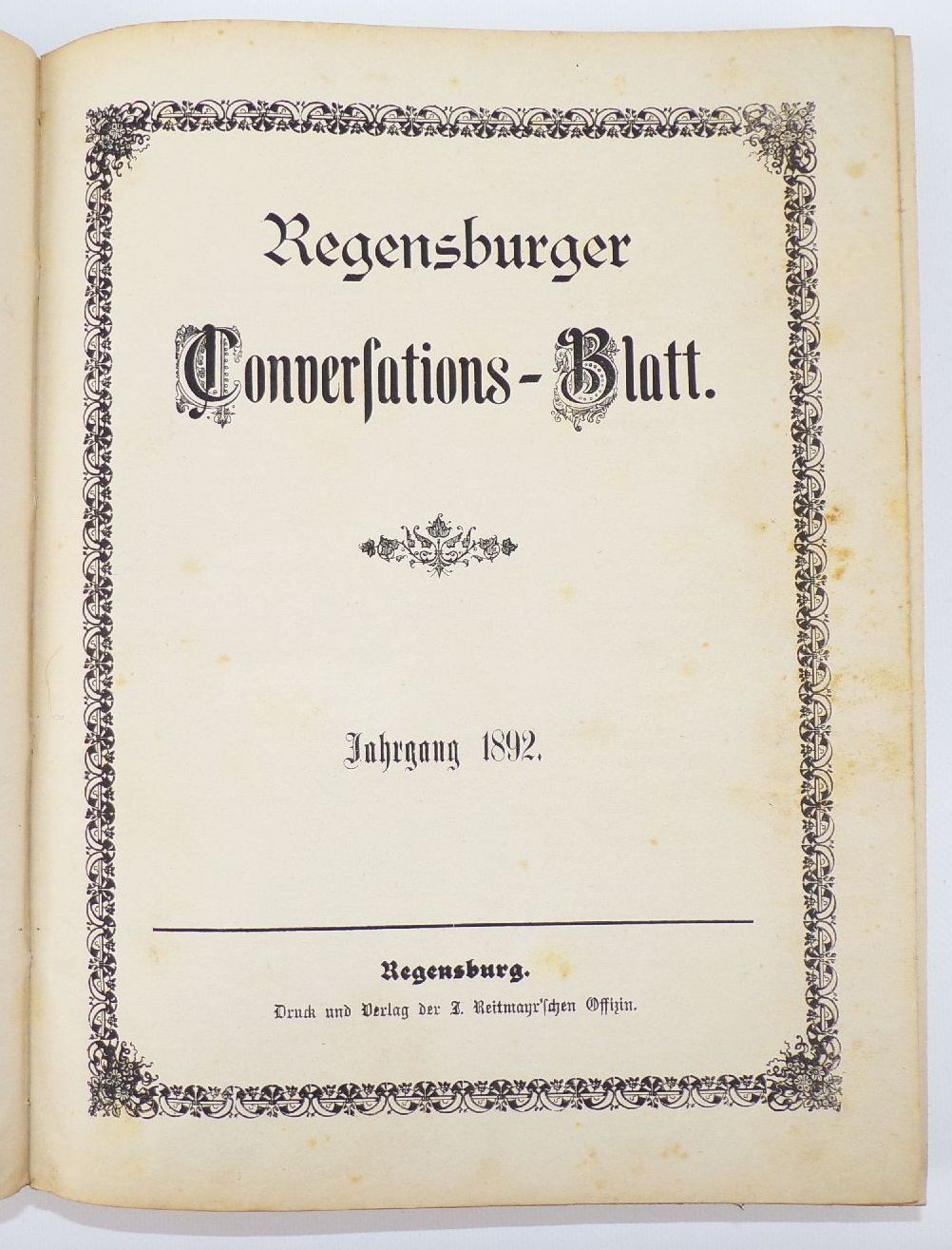 Regensburger

Conversations-Blatt.

Jahrgang 1892.

Regensburg.

Druck und Verlag der J. Reitmayr'schen Offizin.